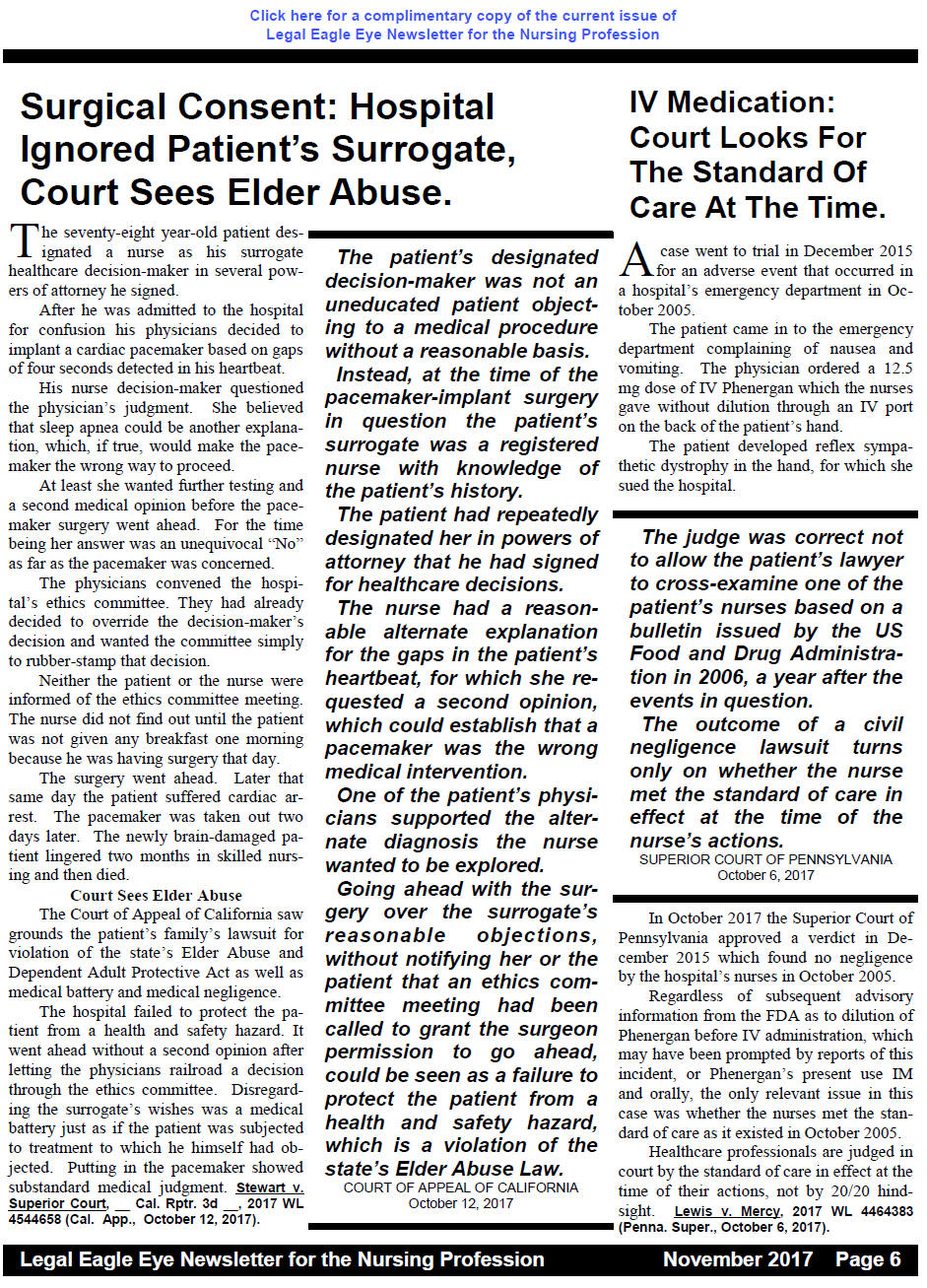 Click here for a complimentary copy of the current issue of
Legal Eagle Eye Newsletter for the Nursing Profession

Surgical Consent: Hospital Ignored Patient's Surrogate, Court Sees Elder Abuse.

The seventy-eight year-old patient designated a nurse as his surrogate healthcare decision-maker in several powers of attorney he signed.

After he was admitted to the hospital for confusion his physicians decided to implant a cardiac pacemaker based on gaps of four seconds detected in his heartbeat.

His nurse decision-maker questioned the physician's judgment. She believed that sleep apnea could be another explanation, which, if true, would make the pacemaker the wrong way to proceed.

At least she wanted further testing and a second medical opinion before the pacemaker surgery went ahead. For the time being her answer was an unequivocal "No" as far as the pacemaker was concerned.

The physicians convened the hospital's ethics committee. They had already decided to override the decision-maker's decision and wanted the committee simply to rubber-stamp that decision.

Neither the patient or the nurse were informed of the ethics committee meeting. The nurse did not find out until the patient was not given any breakfast one morning because he was having surgery that day.

The surgery went ahead. Later that same day the patient suffered cardiac arrest. The pacemaker was taken out two days later. The newly brain-damaged patient lingered two months in skilled nursing and then died.

Court Sees Elder Abuse

The Court of Appeal of California saw grounds the patient's family's lawsuit for violation of the state's Elder Abuse and Dependent Adult Protective Act as well as medical battery and medical negligence.

The hospital failed to protect the patient from a health and safety hazard. It went ahead without a second opinion after letting the physicians railroad a decision through the ethics committee. Disregarding the surrogate's wishes was a medical battery just as if the patient was subjected to treatment to which he himself had objected. Putting in the pacemaker showed substandard medical judgment. Stewart v. Superior Court, __ Cal. Rptr. 3d __, 2017 WL 4544658 (Cal. App., October 12, 2017).

The patient's designated decision-maker was not an uneducated patient objecting to a medical procedure without a reasonable basis.

Instead, at the time of the pacemaker-implant surgery in question the patient's surrogate was a registered nurse with knowledge of the patient's history.

The patient had repeatedly designated her in powers of attorney that he had signed for healthcare decisions.

The nurse had a reasonable alternate explanation for the gaps in the patient's heartbeat, for which she requested a second opinion, which could establish that a pacemaker was the wrong medical intervention.

One of the patient's physicians supported the alternate diagnosis the nurse wanted to be explored.

Going ahead with the surgery over the surrogate's reasonable objections, without notifying her or the patient that an ethics committee meeting had been called to grant the surgeon permission to go ahead, could be seen as a failure to protect the patient from a health and safety hazard, which is a violation of the state's Elder Abuse Law.

COURT OF APPEAL OF CALIFORNIA
October 12, 2017

IV Medication: Court Looks For The Standard Of Care At The Time.

A case went to trial in December 2015 for an adverse event that occurred in a hospital's emergency department in October 2005.

The patient came in to the emergency department complaining of nausea and vomiting. The physician ordered a 12.5 mg dose of IV Phenergan which the nurses gave without dilution through an IV port on the back of the patient's hand.

The patient developed reflex sympathetic dystrophy in the hand, for which she sued the hospital.

The judge was correct not to allow the patient's lawyer to cross-examine one of the patient's nurses based on a bulletin issued by the US Food and Drug Administration in 2006, a year after the events in question.

The outcome of a civil negligence lawsuit turns only on whether the nurse met the standard of care in effect at the time of the nurse's actions.

SUPERIOR COURT OF PENNSYLVANIA
October 6, 2017

In October 2017 the Superior Court of Pennsylvania approved a verdict in December 2015 which found no negligence by the hospital's nurses in October 2005.

Regardless of subsequent advisory information from the FDA as to dilution of Phenergan before IV administration, which may have been prompted by reports of this incident, or Phenergan's present use IM and orally, the only relevant issue in this case was whether the nurses met the standard of care as it existed in October 2005.

Healthcare professionals are judged in court by the standard of care in effect at the time of their actions, not by 20/20 hindsight. Lewis v. Mercy, 2017 WL 4464383 (Penna. Super., October 6, 2017).

Legal Eagle Eye Newsletter for the Nursing Profession November 2017 Page 6